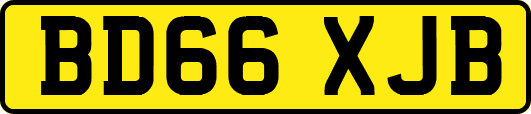 BD66 XJB